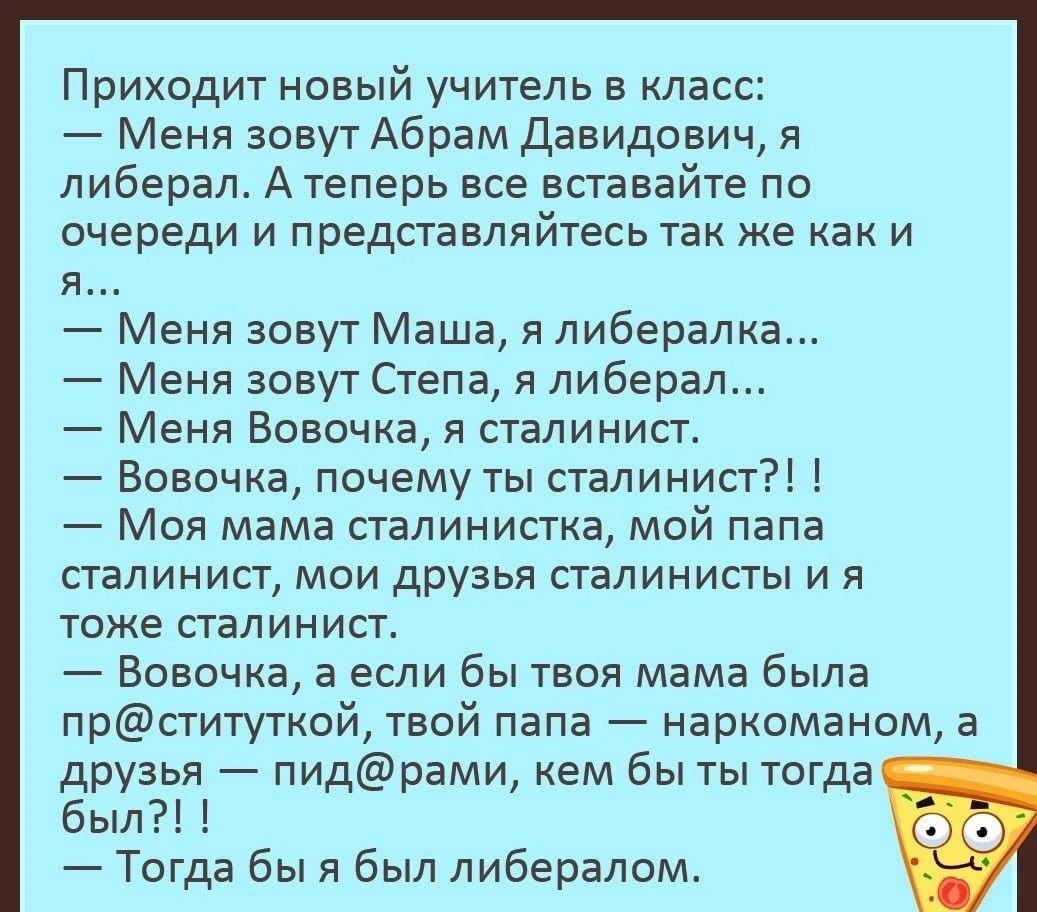 Приходит новый учитель в класс:
— Меня зовут Абрам Давидович, я либерал. А теперь все вставайте по очереди и представляйтесь так же как и я...
— Меня зовут Маша, я либералка...
— Меня зовут Степа, я либерал...
— Меня Вовочка, я сталинист.
— Вовочка, почему ты сталинист?! !
— Моя мама сталинистка, мой папа сталинист, мои друзья сталинисты и я тоже сталинист.
— Вовочка, а если бы твоя мама была пр@ституткой, твой папа — наркоманом, а друзья — пид@рами, кем бы ты тогда был?! !
— Тогда бы я был либералом.